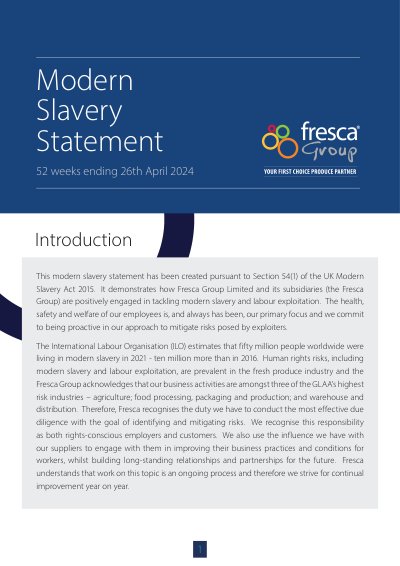 Modern Slavery Statement

52 weeks ending 26th April 2024

fresca® Group

YOUR FIRST CHOICE PRODUCE PARTNER

Introduction

This modern slavery statement has been created pursuant to Section 54(1) of the UK Modern Slavery Act 2015. It demonstrates how Fresca Group Limited and its subsidiaries (the Fresca Group) are positively engaged in tackling modern slavery and labour exploitation. The health, safety and welfare of our employees is, and always has been, our primary focus and we commit to being proactive in our approach to mitigate risks posed by exploiters.

The International Labour Organisation (ILO) estimates that fifty million people worldwide were living in modern slavery in 2021 - ten million more than in 2016. Human rights risks, including modern slavery and labour exploitation, are prevalent in the fresh produce industry and the Fresca Group acknowledges that our business activities are amongst three of the GLAA's highest risk industries – agriculture; food processing, packaging and production; and warehouse and distribution. Therefore, Fresca recognises the duty we have to conduct the most effective due diligence with the goal of identifying and mitigating risks. We recognise this responsibility as both rights-conscious employers and customers. We also use the influence we have with our suppliers to engage with them in improving their business practices and conditions for workers, whilst building long-standing relationships and partnerships for the future. Fresca understands that work on this topic is an ongoing process and therefore we strive for continual improvement year on year.

1